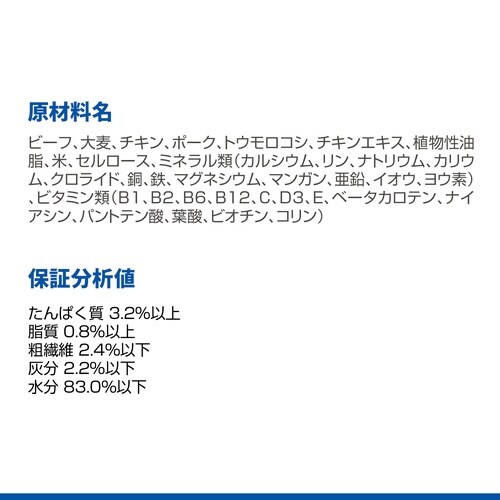 原材料名

ビーフ、大麦、チキン、ポーク、トウモロコシ、チキンエキス、植物性油脂、米、セルロース、ミネラル類（カルシウム、リン、ナトリウム、カリウム、クロライド、銅、鉄、マグネシウム、マンガン、亜鉛、イオウ、ヨウ素）、ビタミン類（B1、B2、B6、B12、C、D3、E、ベータカロテン、ナイアシン、パントテン酸、葉酸、ビオチン、コリン）

保証分析値

たんぱく質 3.2%以上
脂質 0.8%以上
粗繊維 2.4%以下
灰分 2.2%以下
水分 83.0%以下